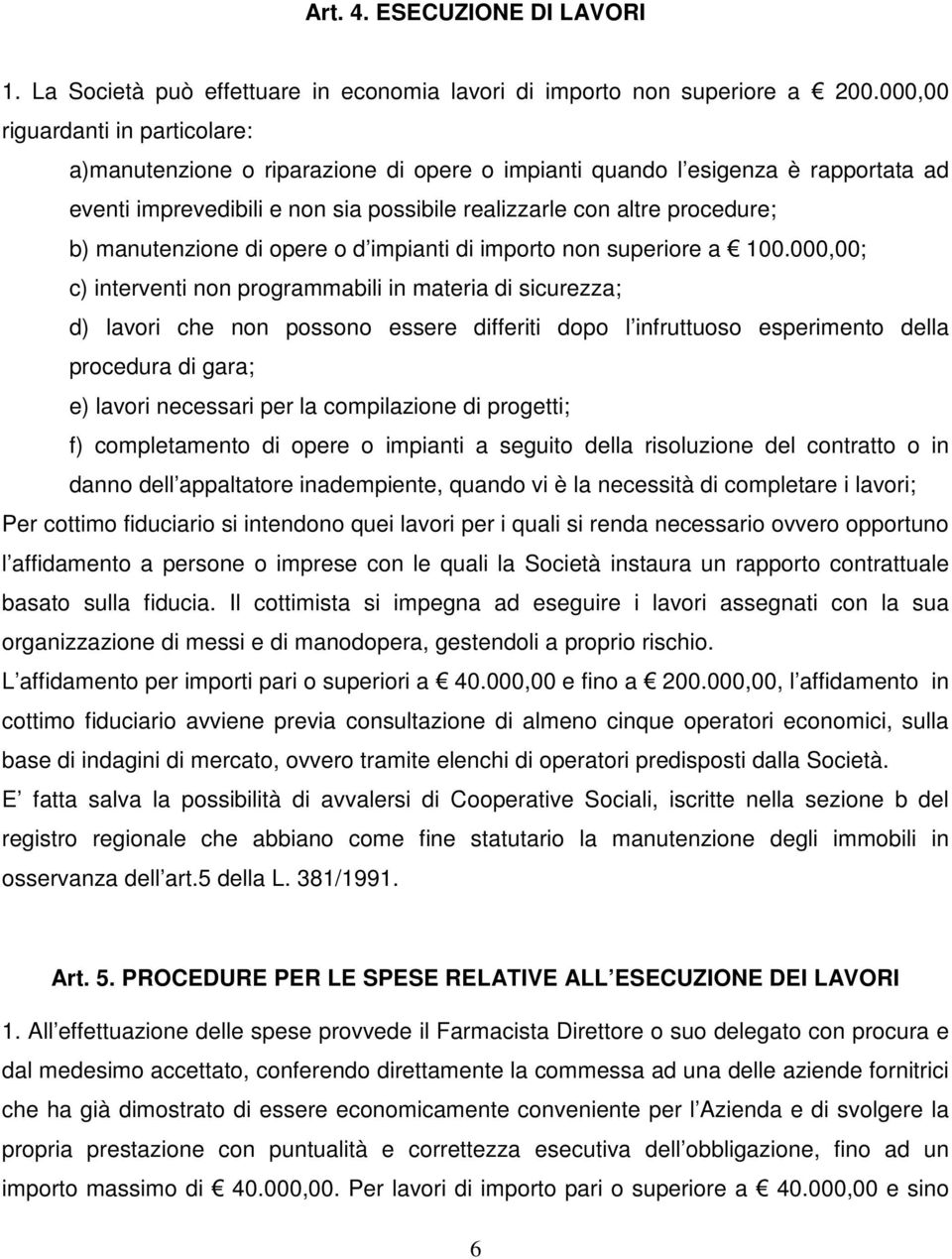 Art. 4. ESECUZIONE DI LAVORI

1. La Società può effettuare in economia lavori di importo non superiore a € 200.000,00 riguardanti in particolare:

a)manutenzione o riparazione di opere o impianti quando l esigenza è rapportata ad eventi imprevedibili e non sia possibile realizzarle con altre procedure;

b) manutenzione di opere o d impianti di importo non superiore a € 100.000,00;

c) interventi non programmabili in materia di sicurezza;

d) lavori che non possono essere differiti dopo l infruttuoso esperimento della procedura di gara;

e) lavori necessari per la compilazione di progetti;

f) completamento di opere o impianti a seguito della risoluzione del contratto o in danno dell appaltatore inadempiente, quando vi è la necessità di completare i lavori;

Per cottimo fiduciario si intendono quei lavori per i quali si renda necessario ovvero opportuno l affidamento a persone o imprese con le quali la Società instaura un rapporto contrattuale basato sulla fiducia. Il cottimista si impegna ad eseguire i lavori assegnati con la sua organizzazione di messi e di manodopera, gestendoli a proprio rischio.

L affidamento per importi pari o superiori a € 40.000,00 e fino a € 200.000,00, l affidamento in cottimo fiduciario avviene previa consultazione di almeno cinque operatori economici, sulla base di indagini di mercato, ovvero tramite elenchi di operatori predisposti dalla Società.

E fatta salva la possibilità di avvalersi di Cooperative Sociali, iscritte nella sezione b del registro regionale che abbiano come fine statutario la manutenzione degli immobili in osservanza dell art.5 della L. 381/1991.

Art. 5. PROCEDURE PER LE SPESE RELATIVE ALL ESECUZIONE DEI LAVORI

1. All effettuazione delle spese provvede il Farmacista Direttore o suo delegato con procura e dal medesimo accettato, conferendo direttamente la commessa ad una delle aziende fornitrici che ha già dimostrato di essere economicamente conveniente per l Azienda e di svolgere la propria prestazione con puntualità e correttezza esecutiva dell obbligazione, fino ad un importo massimo di € 40.000,00. Per lavori di importo pari o superiore a € 40.000,00 e sino

6